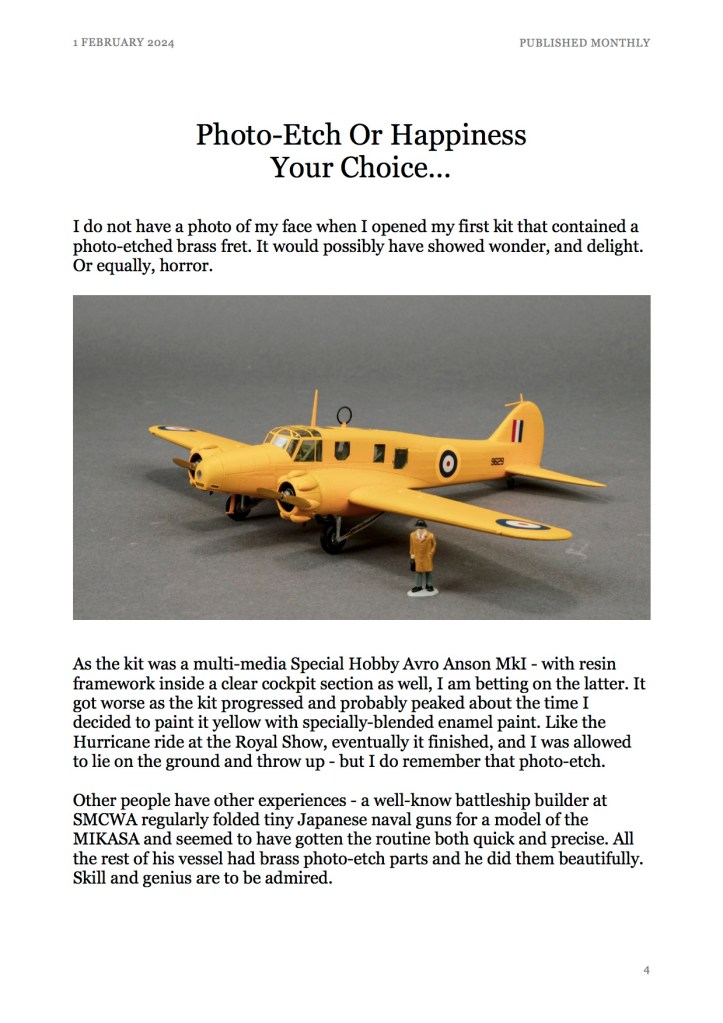 1 FEBRUARY 2024

PUBLISHED MONTHLY

Photo-Etch Or Happiness
Your Choice...

I do not have a photo of my face when I opened my first kit that contained a photo-etched brass fret. It would possibly have showed wonder, and delight. Or equally, horror.

9829

As the kit was a multi-media Special Hobby Avro Anson MkI - with resin framework inside a clear cockpit section as well, I am betting on the latter. It got worse as the kit progressed and probably peaked about the time I decided to paint it yellow with specially-blended enamel paint. Like the Hurricane ride at the Royal Show, eventually it finished, and I was allowed to lie on the ground and throw up - but I do remember that photo-etch.

Other people have other experiences - a well-know battleship builder at SMCWA regularly folded tiny Japanese naval guns for a model of the MIKASA and seemed to have gotten the routine both quick and precise. All the rest of his vessel had brass photo-etch parts and he did them beautifully. Skill and genius are to be admired.

4